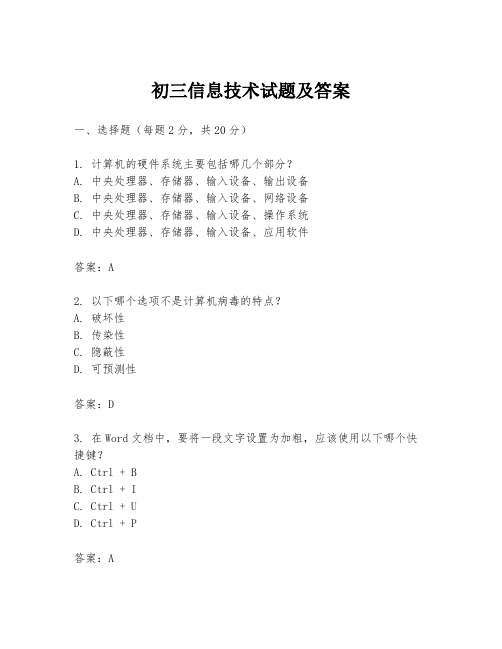 初三信息技术试题及答案

一、选择题（每题2分，共20分）

1. 计算机的硬件系统主要包括哪几个部分？
A. 中央处理器、存储器、输入设备、输出设备
B. 中央处理器、存储器、输入设备、网络设备
C. 中央处理器、存储器、输入设备、操作系统
D. 中央处理器、存储器、输入设备、应用软件

答案：A

2. 以下哪个选项不是计算机病毒的特点？
A. 破坏性
B. 传染性
C. 隐蔽性
D. 可预测性

答案：D

3. 在Word文档中，要将一段文字设置为加粗，应该使用以下哪个快捷键？
A. Ctrl + B
B. Ctrl + I
C. Ctrl + U
D. Ctrl + P

答案：A